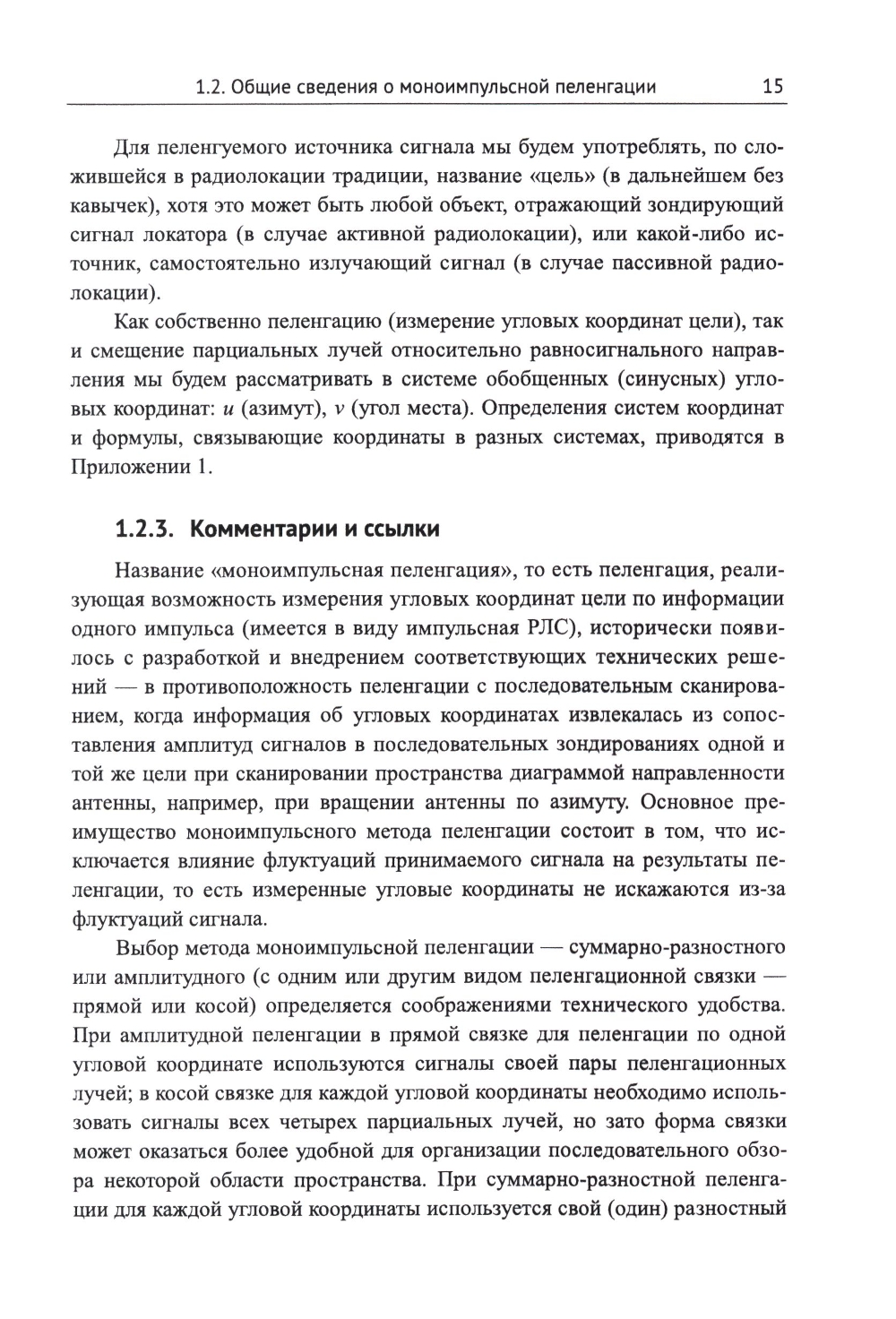 1.2. Общие сведения о моноимпульсной пеленгации 15

Для пеленгуемого источника сигнала мы будем употреблять, по сложившейся в радиолокации традиции, название «цель» (в дальнейшем без кавычек), хотя это может быть любой объект, отражающий зондирующий сигнал локатора (в случае активной радиолокации), или какой-либо источник, самостоятельно излучающий сигнал (в случае пассивной радиолокации).

Как собственно пеленгацию (измерение угловых координат цели), так и смещение парциальных лучей относительно равносигнального направления мы будем рассматривать в системе обобщенных (синусных) угловых координат: $u$ (азимут), $v$ (угол места). Определения систем координат и формулы, связывающие координаты в разных системах, приводятся в Приложении 1.

1.2.3. Комментарии и ссылки

Название «моноимпульсная пеленгация», то есть пеленгация, реализующая возможность измерения угловых координат цели по информации одного импульса (имеется в виду импульсная РЛС), исторически появилось с разработкой и внедрением соответствующих технических решений — в противоположность пеленгации с последовательным сканированием, когда информация об угловых координатах извлекалась из сопоставления амплитуд сигналов в последовательных зондированиях одной и той же цели при сканировании пространства диаграммой направленности антенны, например, при вращении антенны по азимуту. Основное преимущество моноимпульсного метода пеленгации состоит в том, что исключается влияние флуктуаций принимаемого сигнала на результаты пеленгации, то есть измеренные угловые координаты не искажаются из-за флуктуаций сигнала.

Выбор метода моноимпульсной пеленгации — суммарно-разностного или амплитудного (с одним или другим видом пеленгационной связки — прямой или косой) определяется соображениями технического удобства. При амплитудной пеленгации в прямой связке для пеленгации по одной угловой координате используются сигналы своей пары пеленгационных лучей; в косой связке для каждой угловой координаты необходимо использовать сигналы всех четырех парциальных лучей, но зато форма связки может оказаться более удобной для организации последовательного обзора некоторой области пространства. При суммарно-разностной пеленгации для каждой угловой координаты используется свой (один) разностный